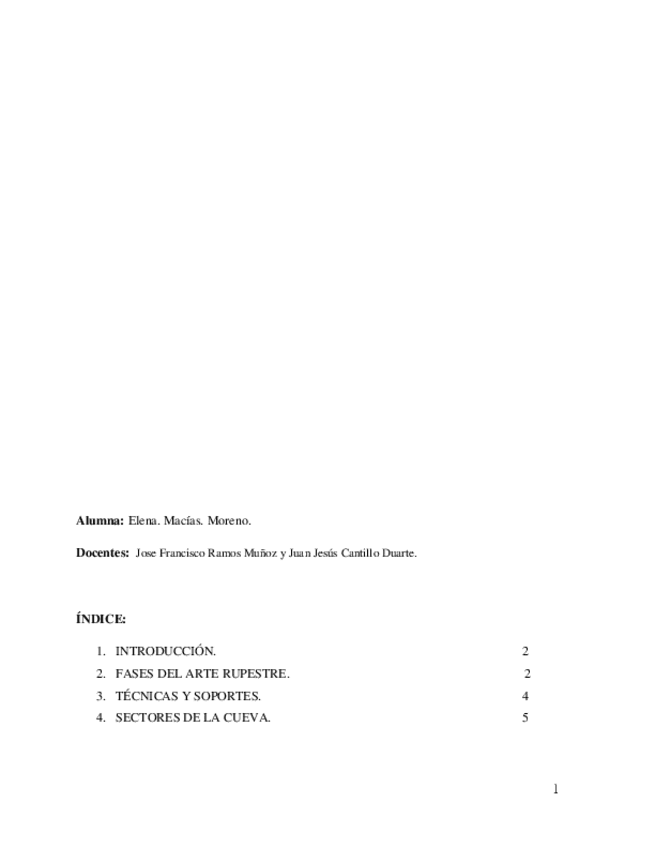 Alumna: Elena. Macías. Moreno.

Docentes: Jose Francisco Ramos Muñoz y Juan Jesús Cantillo Duarte.

ÍNDICE:

1. INTRODUCCIÓN. 2
2. FASES DEL ARTE RUPESTRE. 2
3. TÉCNICAS Y SOPORTES. 4
4. SECTORES DE LA CUEVA. 5

1